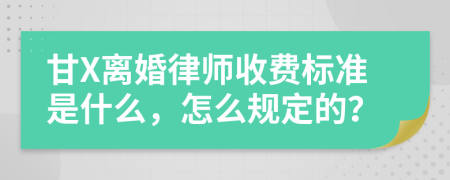 甘X离婚律师收费标准是什么，怎么规定的?